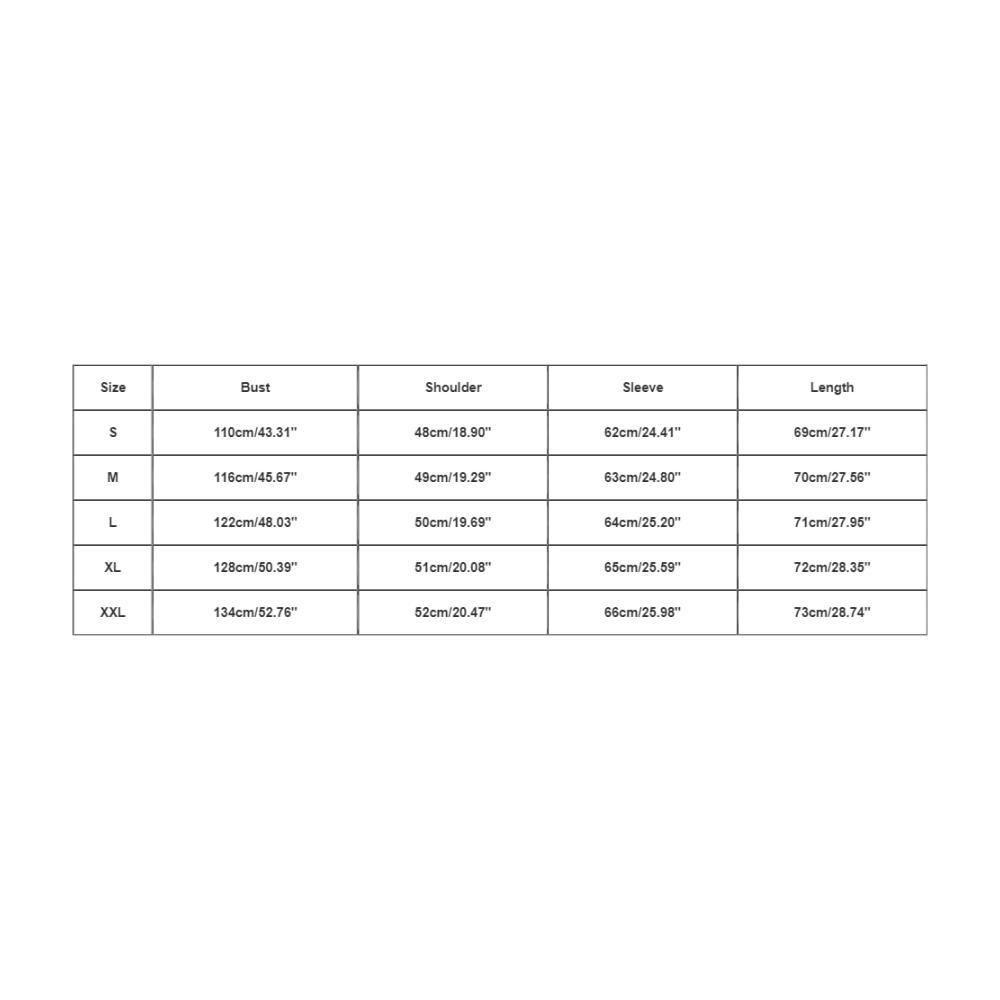 | Size | Bust | Shoulder | Sleeve | Length |
|---|---|---|---|---|
| S | 110cm/43.31'' | 48cm/18.90'' | 62cm/24.41'' | 69cm/27.17'' |
| M | 116cm/45.67'' | 49cm/19.29'' | 63cm/24.80'' | 70cm/27.56'' |
| L | 122cm/48.03'' | 50cm/19.69'' | 64cm/25.20'' | 71cm/27.95'' |
| XL | 128cm/50.39'' | 51cm/20.08'' | 65cm/25.59'' | 72cm/28.35'' |
| XXL | 134cm/52.76'' | 52cm/20.47'' | 66cm/25.98'' | 73cm/28.74'' |